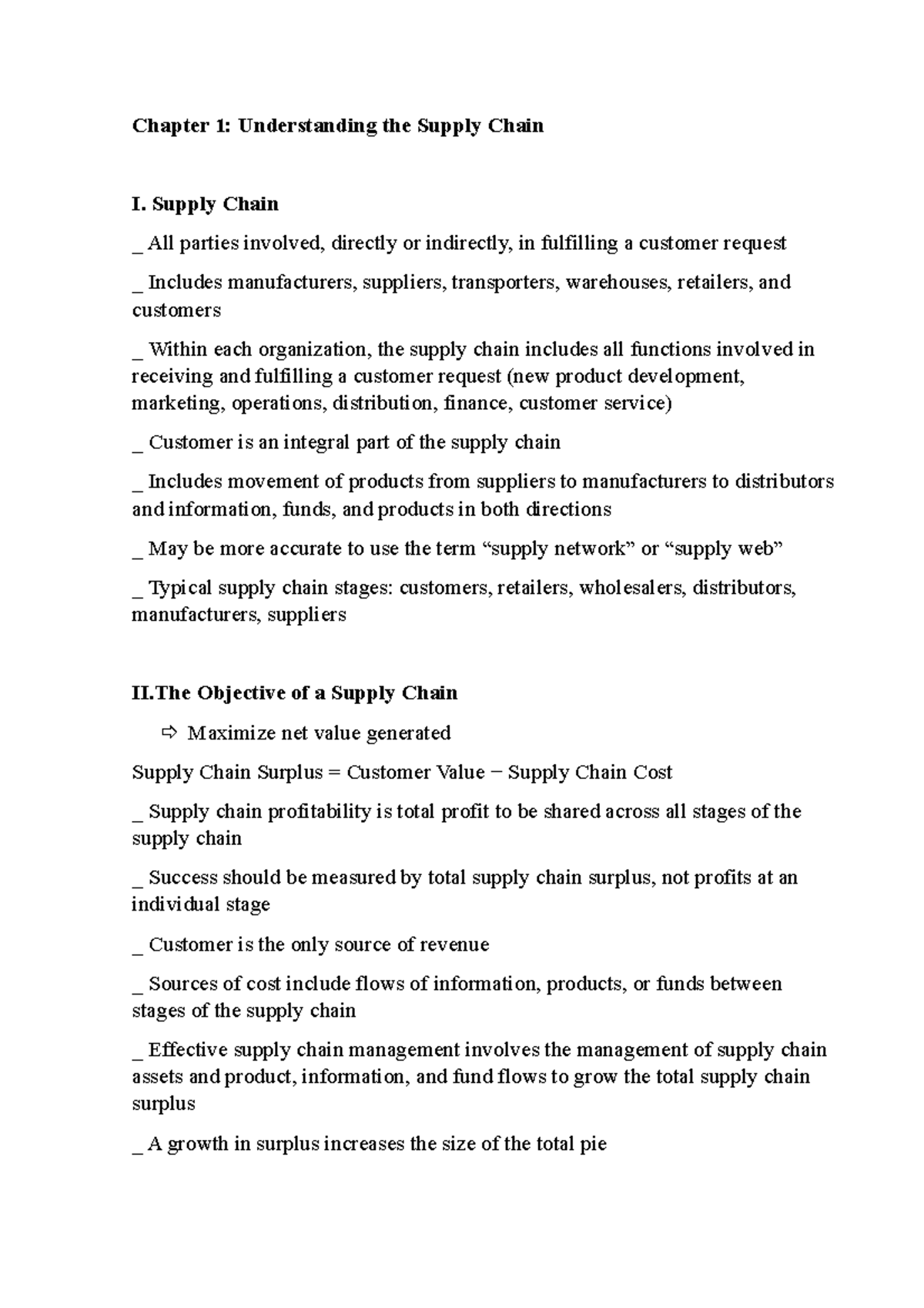 Chapter 1: Understanding the Supply Chain

I. Supply Chain

_ All parties involved, directly or indirectly, in fulfilling a customer request

_ Includes manufacturers, suppliers, transporters, warehouses, retailers, and customers

_ Within each organization, the supply chain includes all functions involved in receiving and fulfilling a customer request (new product development, marketing, operations, distribution, finance, customer service)

_ Customer is an integral part of the supply chain

_ Includes movement of products from suppliers to manufacturers to distributors and information, funds, and products in both directions

_ May be more accurate to use the term "supply network" or "supply web"

_ Typical supply chain stages: customers, retailers, wholesalers, distributors, manufacturers, suppliers

II.The Objective of a Supply Chain

⇨ Maximize net value generated

Supply Chain Surplus = Customer Value − Supply Chain Cost

_ Supply chain profitability is total profit to be shared across all stages of the supply chain

_ Success should be measured by total supply chain surplus, not profits at an individual stage

_ Customer is the only source of revenue

_ Sources of cost include flows of information, products, or funds between stages of the supply chain

_ Effective supply chain management involves the management of supply chain assets and product, information, and fund flows to grow the total supply chain surplus

_ A growth in surplus increases the size of the total pie